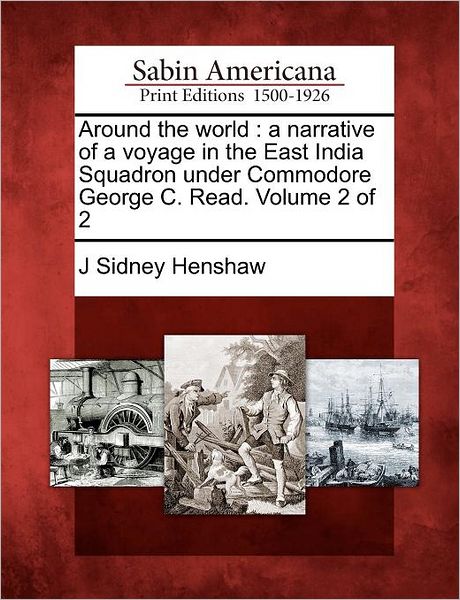 Sabin Americana
Print Editions 1500-1926

Around the world : a narrative of a voyage in the East India Squadron under Commodore George C. Read. Volume 2 of 2

J Sidney Henshaw